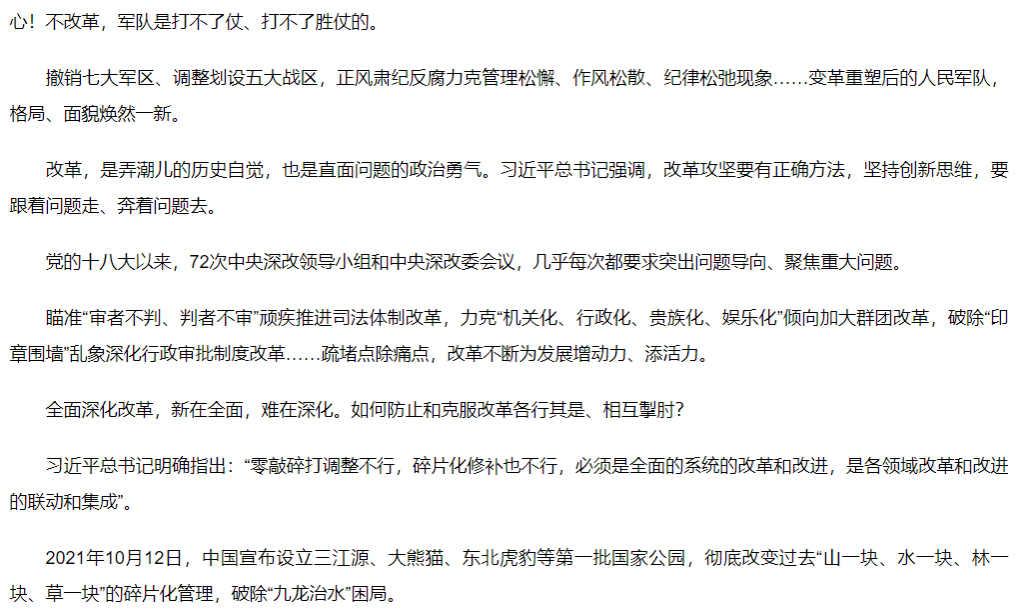 心！不改革，军队是打不了仗、打不了胜仗的。

撤销七大军区、调整划设五大战区，正风肃纪反腐力克管理松懈、作风松散、纪律松弛现象……变革重塑后的人民军队，格局、面貌焕然一新。

改革，是弄潮儿的历史自觉，也是直面问题的政治勇气。习近平总书记强调，改革攻坚要有正确方法，坚持创新思维，要跟着问题走、奔着问题去。

党的十八大以来，72次中央深改领导小组和中央深改委会议，几乎每次都要求突出问题导向、聚焦重大问题。

瞄准“审者不判、判者不审”顽疾推进司法体制改革，力克“机关化、行政化、贵族化、娱乐化”倾向加大群团改革，破除“印章围墙”乱象深化行政审批制度改革……疏堵点除痛点，改革不断为发展增动力、添活力。

全面深化改革，新在全面，难在深化。如何防止和克服改革各行其是、相互掣肘？

习近平总书记明确指出：“零敲碎打调整不行，碎片化修补也不行，必须是全面的系统的改革和改进，是各领域改革和改进的联动和集成”。

2021年10月12日，中国宣布设立三江源、大熊猫、东北虎豹等第一批国家公园，彻底改变过去“山一块、水一块、林一块、草一块”的碎片化管理，破除“九龙治水”困局。